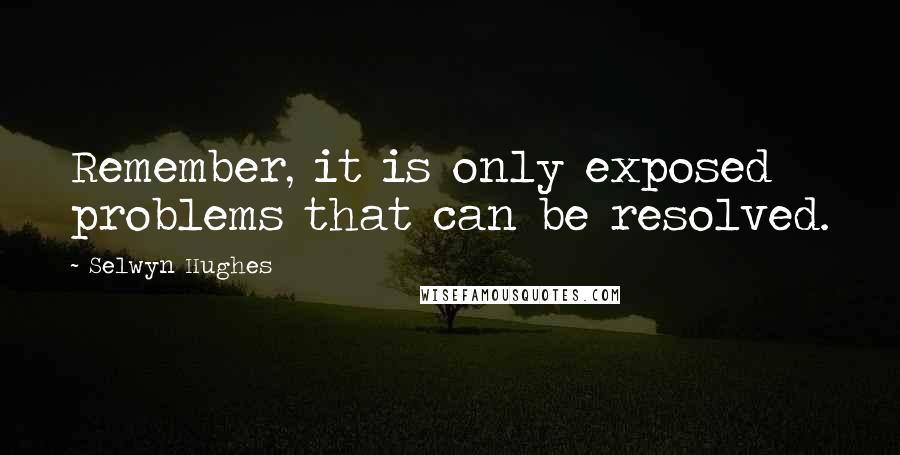 Remember, it is only exposed problems that can be resolved.

- Selwyn Hughes

WISEFAMOUSQUOTES.COM